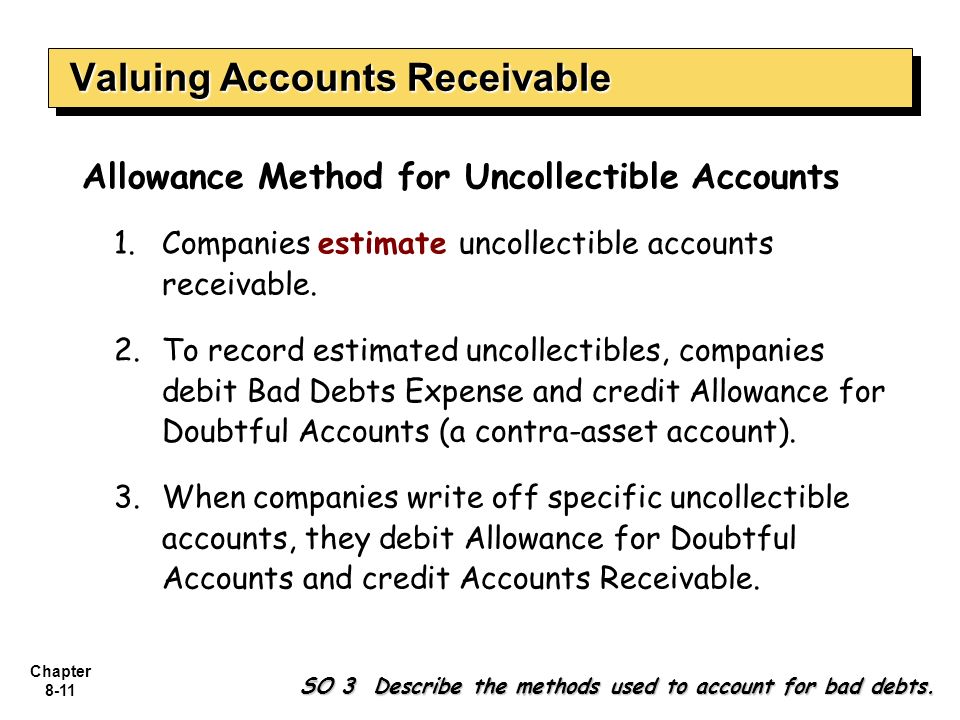 Valuing Accounts Receivable

Allowance Method for Uncollectible Accounts

1. Companies estimate uncollectible accounts receivable.

2. To record estimated uncollectibles, companies debit Bad Debts Expense and credit Allowance for Doubtful Accounts (a contra-asset account).

3. When companies write off specific uncollectible accounts, they debit Allowance for Doubtful Accounts and credit Accounts Receivable.

Chapter 8-11

SO 3 Describe the methods used to account for bad debts.